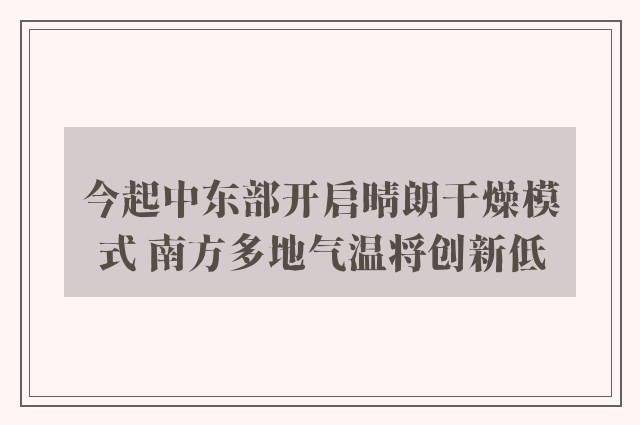 今起中东部开启晴朗干燥模式 南方多地气温将创新低